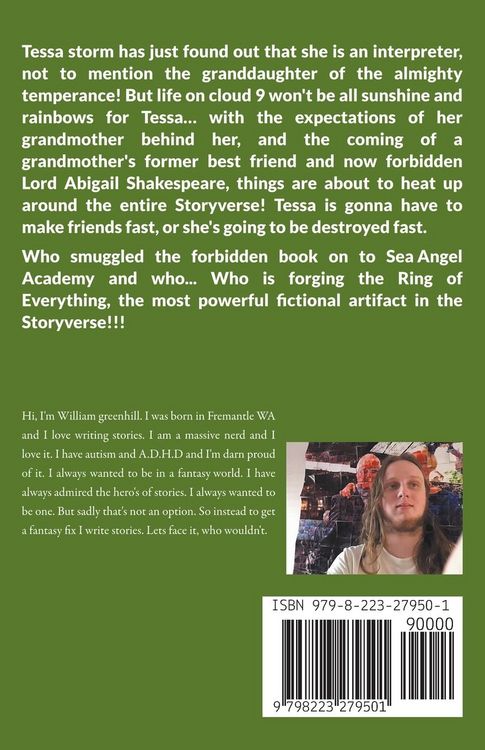 Tessa storm has just found out that she is an interpreter, not to mention the granddaughter of the almighty temperance! But life on cloud 9 won't be all sunshine and rainbows for Tessa... with the expectations of her grandmother behind her, and the coming of a grandmother's former best friend and now forbidden Lord Abigail Shakespeare, things are about to heat up around the entire Storyverse! Tessa is gonna have to make friends fast, or she's going to be destroyed fast.

Who smuggled the forbidden book on to Sea Angel Academy and who... Who is forging the Ring of Everything, the most powerful fictional artifact in the Storyverse!!!

Hi, I'm William greenhill. I was born in Fremantle WA and I love writing stories. I am a massive nerd and I love it. I have autism and A.D.H.D and I'm darn proud of it. I always wanted to be in a fantasy world. I have always admired the hero's of stories. I always wanted to be one. But sadly that's not an option. So instead to get a fantasy fix I write stories. Lets face it, who wouldn't.

ISBN 979-8-223-27950-1

90000

9 798223 279501